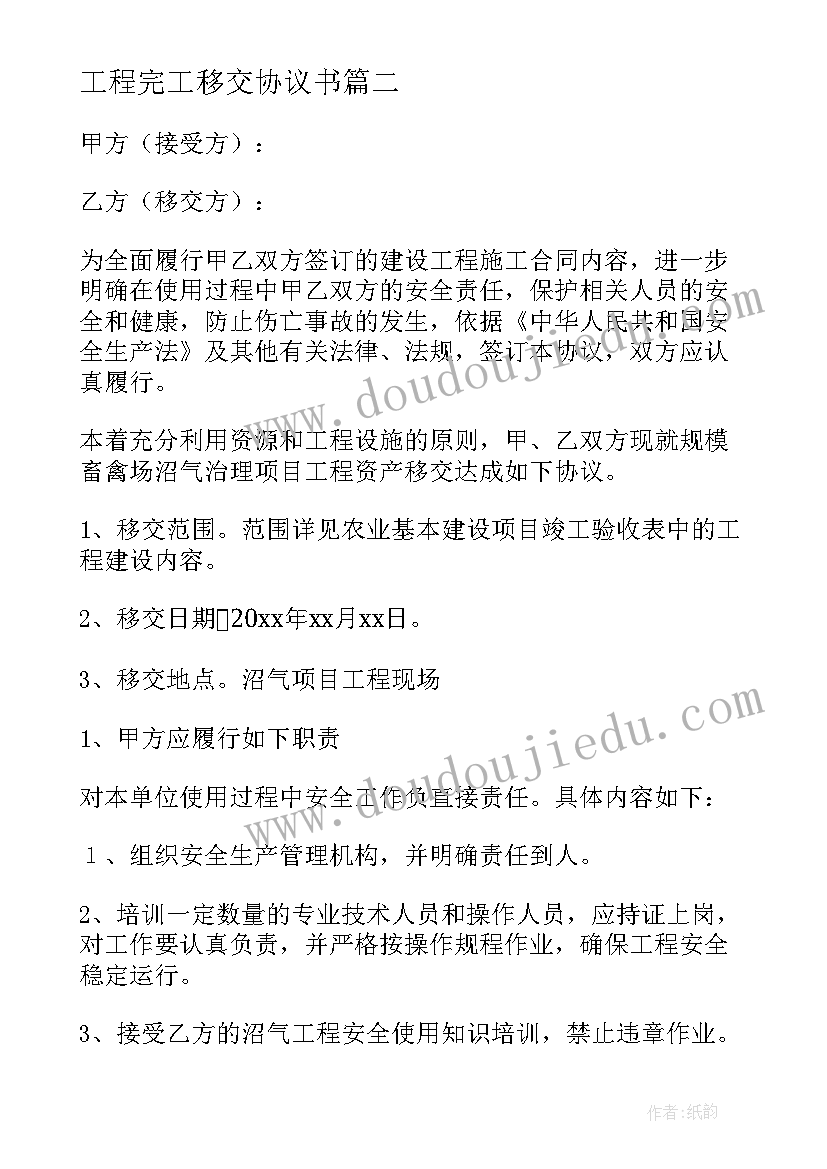 工程完工移交协议书篇二

甲方（接受方）：

乙方（移交方）：

为全面履行甲乙双方签订的建设工程施工合同内容，进一步明确在使用过程中甲乙双方的安全责任，保护相关人员的安全和健康，防止伤亡事故的发生，依据《中华人民共和国安全生产法》及其他有关法律、法规，签订本协议，双方应认真履行。

本着充分利用资源和工程设施的原则，甲、乙双方现就规模畜禽场沼气治理项目工程资产移交达成如下协议。

1、移交范围。范围详见农业基本建设项目竣工验收表中的工程建设内容。

2、移交日期20xx年xx月xx日。

3、移交地点。沼气项目工程现场

1、甲方应履行如下职责

对本单位使用过程中安全工作负直接责任。具体内容如下：

１、组织安全生产管理机构，并明确责任到人。

2、培训一定数量的专业技术人员和操作人员，应持证上岗，对工作要认真负责，并严格按操作规程作业，确保工程安全稳定运行。

3、接受乙方的沼气工程安全使用知识培训，禁止违章作业。

www.doudoujiedu.com

www.doudoujiedu.com

作者:纸韵